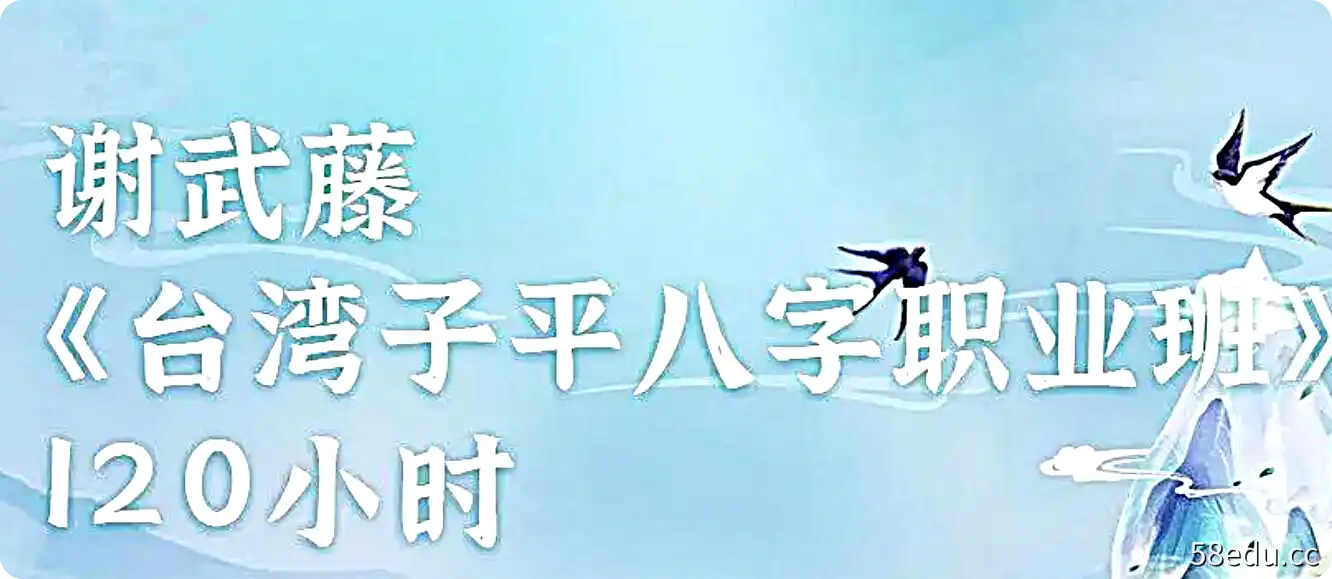 谢武藤
《台湾子平八字职业班》
120小时

58edu.cc